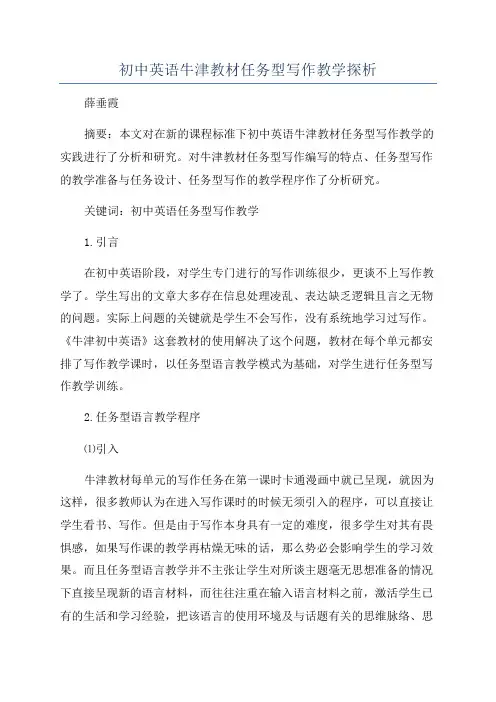 初中英语牛津教材任务型写作教学探析

薛垂霞

摘要：本文对在新的课程标准下初中英语牛津教材任务型写作教学的实践进行了分析和研究。对牛津教材任务型写作编写的特点、任务型写作的教学准备与任务设计、任务型写作的教学程序作了分析研究。

关键词：初中英语任务型写作教学

1.引言

在初中英语阶段，对学生专门进行的写作训练很少，更谈不上写作教学了。学生写出的文章大多存在信息处理凌乱、表达缺乏逻辑且言之无物的问题。实际上问题的关键就是学生不会写作，没有系统地学习过写作。《牛津初中英语》这套教材的使用解决了这个问题，教材在每个单元都安排了写作教学课时，以任务型语言教学模式为基础，对学生进行任务型写作教学训练。

2.任务型语言教学程序

⑴引入

牛津教材每单元的写作任务在第一课时卡通漫画中就已呈现，就因为这样，很多教师认为在进入写作课时的时候无须引入的程序，可以直接让学生看书、写作。但是由于写作本身具有一定的难度，很多学生对其有畏惧感，如果写作课的教学再枯燥无味的话，那么势必会影响学生的学习效果。而且任务型语言教学并不主张让学生对所谈主题毫无思想准备的情况下直接呈现新的语言材料，而往往注重在输入语言材料之前，激活学生已有的生活和学习经验，把该语言的使用环境及与话题有关的思维脉络、思